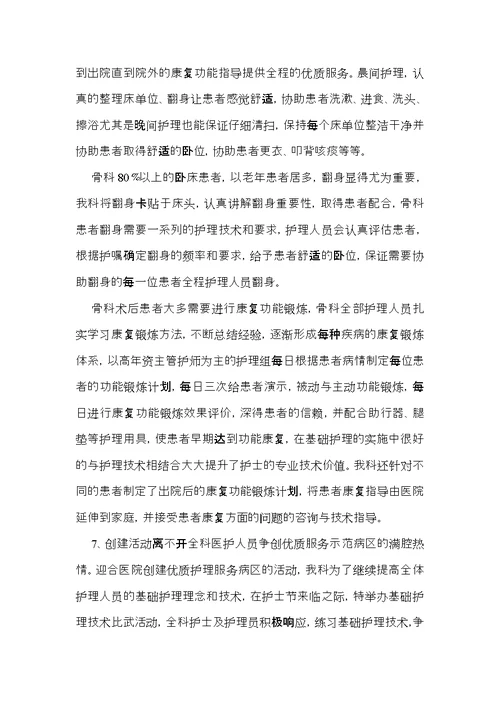 到出院直到院外的康复功能指导提供全程的优质服务。晨间护理，认真的整理床单位、翻身让患者感觉舒适，协助患者洗漱、进食、洗头、擦浴尤其是晚间护理也能保证仔细清扫，保持每个床单位整洁干净并协助患者取得舒适的卧位，协助患者更衣、叩背咳痰等等。

骨科 80 %以上的卧床患者，以老年患者居多，翻身显得尤为重要，我科将翻身卡贴于床头，认真讲解翻身重要性，取得患者配合，骨科患者翻身需要一系列的护理技术和要求，护理人员会认真评估患者，根据护嘱确定翻身的频率和要求，给予患者舒适的卧位，保证需要协助翻身的每一位患者全程护理人员翻身。

骨科术后患者大多需要进行康复功能锻炼，骨科全部护理人员扎实学习康复锻炼方法，不断总结经验，逐渐形成每种疾病的康复锻炼体系，以高年资主管护师为主的护理组每日根据患者病情制定每位患者的功能锻炼计划，每日三次给患者演示，被动与主动功能锻炼，每日进行康复功能锻炼效果评价，深得患者的信赖，并配合助行器、腿垫等护理用具，使患者早期达到功能康复，在基础护理的实施中很好的与护理技术相结合大大提升了护士的专业技术价值。我科还针对不同的患者制定了出院后的康复功能锻炼计划，将患者康复指导由医院延伸到家庭，并接受患者康复方面的问题的咨询与技术指导。

7、创建活动离不开全科医护人员争创优质服务示范病区的满腔热情。迎合医院创建优质护理服务病区的活动，我科为了继续提高全体护理人员的基础护理理念和技术，在护士节来临之际，特举办基础护理技术比武活动，全科护士及护理员积极响应，练习基础护理技术，争